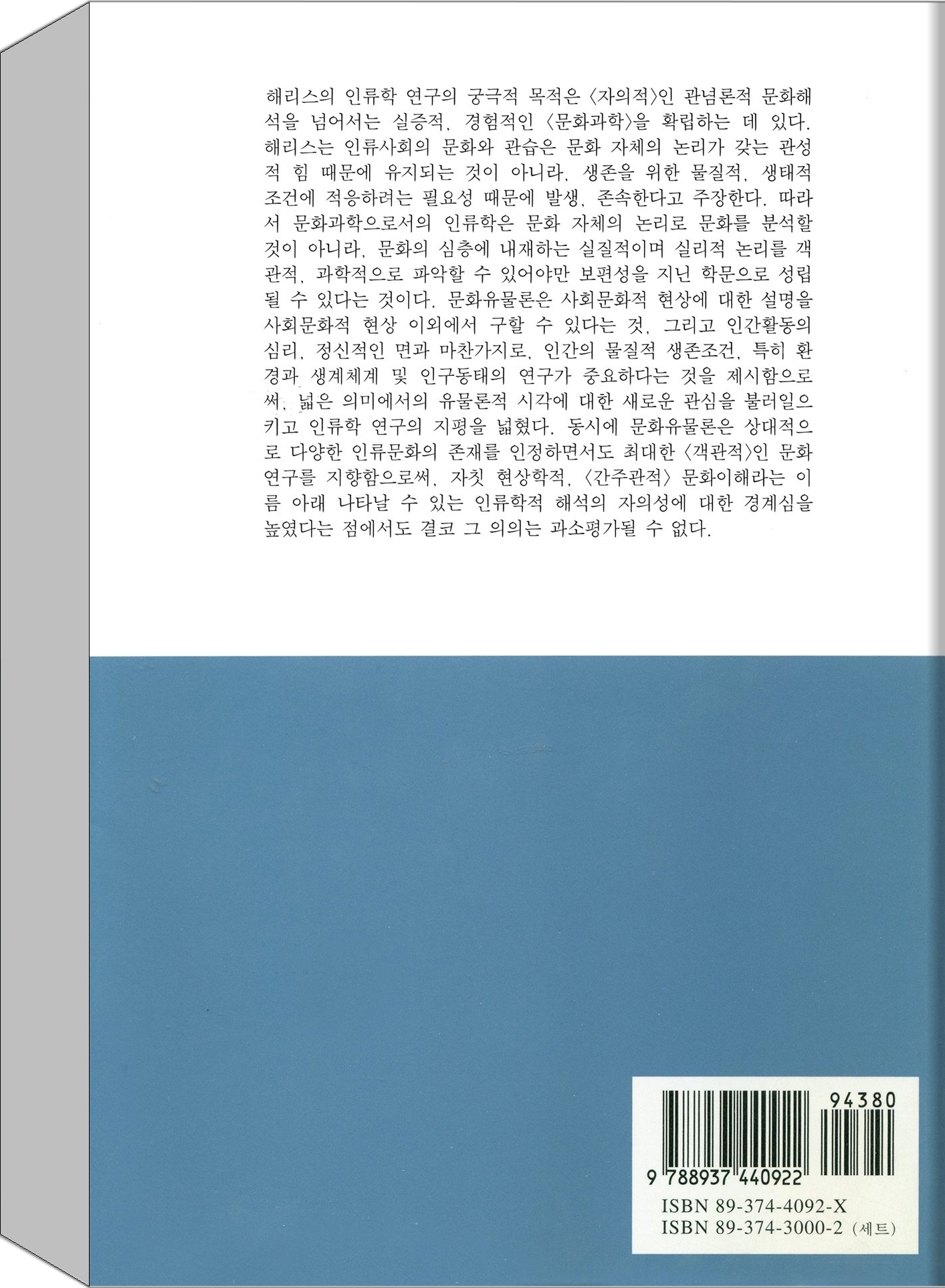 해리스의 인류학 연구의 궁극적 목적은 〈자의적〉인 관념론적 문화해석을 넘어서는 실증적, 경험적인 〈문화과학〉을 확립하는 데 있다. 해리스는 인류사회의 문화와 관습은 문화 자체의 논리가 갖는 관성적 힘 때문에 유지되는 것이 아니라, 생존을 위한 물질적, 생태적 조건에 적응하려는 필요성 때문에 발생, 존속한다고 주장한다. 따라서 문화과학으로서의 인류학은 문화 자체의 논리로 문화를 분석할 것이 아니라, 문화의 심층에 내재하는 실질적이며 실리적 논리를 객관적, 과학적으로 파악할 수 있어야만 보편성을 지닌 학문으로 성립될 수 있다는 것이다. 문화유물론은 사회문화적 현상에 대한 설명을 사회문화적 현상 이외에서 구할 수 있다는 것, 그리고 인간활동의 심리, 정신적인 면과 마찬가지로, 인간의 물질적 생존조건, 특히 환경과 생계체계 및 인구동태의 연구가 중요하다는 것을 제시함으로써, 넓은 의미에서의 유물론적 시각에 대한 새로운 관심을 불러일으키고 인류학 연구의 지평을 넓혔다. 동시에 문화유물론은 상대적으로 다양한 인류문화의 존재를 인정하면서도 최대한 〈객관적〉인 문화연구를 지향함으로써, 자칫 현상학적, 〈간주관적〉 문화이해라는 이름 아래 나타날 수 있는 인류학적 해석의 자의성에 대한 경계심을 높였다는 점에서도 결코 그 의의는 과소평가될 수 없다.

94380
9 788937 440922
ISBN 89-374-4092-X
ISBN 89-374-3000-2 (세트)